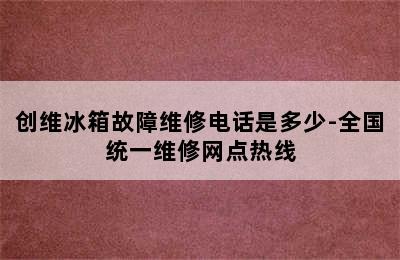 创维冰箱故障维修电话是多少-全国统一维修网点热线